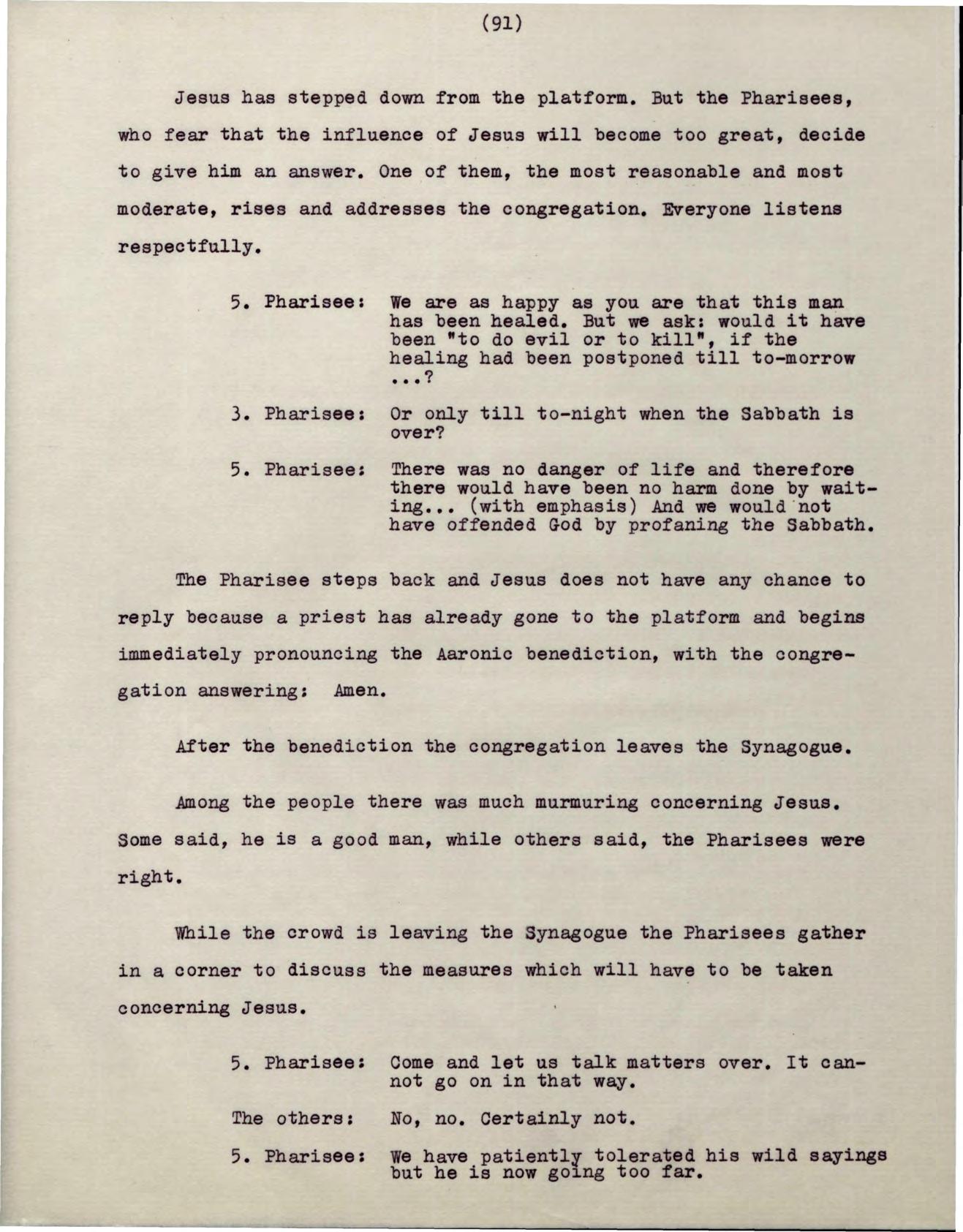 (91)

Jesus has stepped down from the platform. But the Pharisees, who fear that the influence of Jesus will become too great, decide to give him an answer. One of them, the most reasonable and most moderate, rises and addresses the congregation. Everyone listens respectfully.

5. Pharisee: We are as happy as you are that this man has been healed. But we ask: would it have been "to do evil or to kill", if the healing had been postponed till to-morrow ...?

3. Pharisee: Or only till to-night when the Sabbath is over?

5. Pharisee: There was no danger of life and therefore there would have been no harm done by waiting... (with emphasis) And we would not have offended God by profaning the Sabbath.

The Pharisee steps back and Jesus does not have any chance to reply because a priest has already gone to the platform and begins immediately pronouncing the Aaronic benediction, with the congregation answering: Amen.

After the benediction the congregation leaves the Synagogue.

Among the people there was much murmuring concerning Jesus. Some said, he is a good man, while others said, the Pharisees were right.

While the crowd is leaving the Synagogue the Pharisees gather in a corner to discuss the measures which will have to be taken concerning Jesus.

5. Pharisee: Come and let us talk matters over. It cannot go on in that way.

The others: No, no. Certainly not.

5. Pharisee: We have patiently tolerated his wild sayings but he is now going too far.